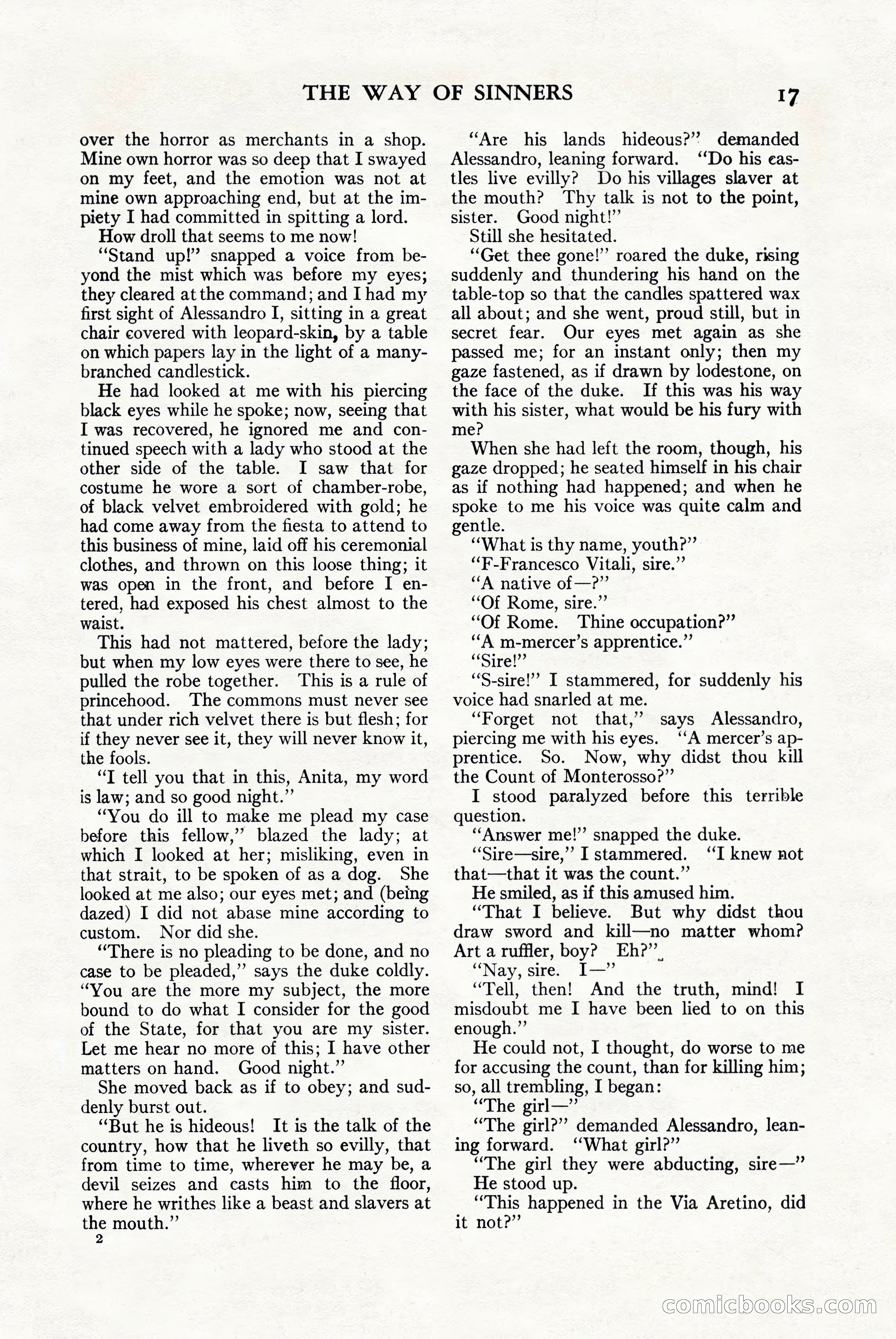 THE WAY OF SINNERS 17

over the horror as merchants in a shop. Mine own horror was so deep that I swayed on my feet, and the emotion was not at mine own approaching end, but at the impiety I had committed in spitting a lord.

How droll that seems to me now!

"Stand up!" snapped a voice from beyond the mist which was before my eyes; they cleared at the command; and I had my first sight of Alessandro I, sitting in a great chair covered with leopard-skin, by a table on which papers lay in the light of a many-branched candlestick.

He had looked at me with his piercing black eyes while he spoke; now, seeing that I was recovered, he ignored me and continued speech with a lady who stood at the other side of the table. I saw that for costume he wore a sort of chamber-robe, of black velvet embroidered with gold; he had come away from the fiesta to attend to this business of mine, laid off his ceremonial clothes, and thrown on this loose thing; it was open in the front, and before I entered, had exposed his chest almost to the waist.

This had not mattered, before the lady; but when my low eyes were there to see, he pulled the robe together. This is a rule of princehood. The commons must never see that under rich velvet there is but flesh; for if they never see it, they will never know it, the fools.

"I tell you that in this, Anita, my word is law; and so good night."

"You do ill to make me plead my case before this fellow," blazed the lady; at which I looked at her; misliking, even in that strait, to be spoken of as a dog. She looked at me also; our eyes met; and (being dazed) I did not abase mine according to custom. Nor did she.

"There is no pleading to be done, and no case to be pleaded," says the duke coldly. "You are the more my subject, the more bound to do what I consider for the good of the State, for that you are my sister. Let me hear no more of this; I have other matters on hand. Good night."

She moved back as if to obey; and suddenly burst out.

"But he is hideous! It is the talk of the country, how that he liveth so evilly, that from time to time, wherever he may be, a devil seizes and casts him to the floor, where he writhes like a beast and slavers at the mouth."

2

"Are his lands hideous?" demanded Alessandro, leaning forward. "Do his castles live evilly? Do his villages slaver at the mouth? Thy talk is not to the point, sister. Good night!"

Still she hesitated.

"Get thee gone!" roared the duke, rising suddenly and thundering his hand on the table-top so that the candles spattered wax all about; and she went, proud still, but in secret fear. Our eyes met again as she passed me; for an instant only; then my gaze fastened, as if drawn by lodestone, on the face of the duke. If this was his way with his sister, what would be his fury with me?

When she had left the room, though, his gaze dropped; he seated himself in his chair as if nothing had happened; and when he spoke to me his voice was quite calm and gentle.

"What is thy name, youth?"

"F-Francesco Vitali, sire."

"A native of—?"

"Of Rome, sire."

"Of Rome. Thine occupation?"

"A m-mercer's apprentice."

"Sire!"

"S-sire!" I stammered, for suddenly his voice had snarled at me.

"Forget not that," says Alessandro, piercing me with his eyes. "A mercer's apprentice. So. Now, why didst thou kill the Count of Monterosso?"

I stood paralyzed before this terrible question.

"Answer me!" snapped the duke.

"Sire—sire," I stammered. "I knew not that—that it was the count."

He smiled, as if this amused him.

"That I believe. But why didst thou draw sword and kill—no matter whom? Art a ruffler, boy? Eh?"

"Nay, sire. I—"

"Tell, then! And the truth, mind! I misdoubt me I have been lied to on this enough."

He could not, I thought, do worse to me for accusing the count, than for killing him; so, all trembling, I began:

"The girl—"

"The girl?" demanded Alessandro, leaning forward. "What girl?"

"The girl they were abducting, sire—"

He stood up.

"This happened in the Via Aretino, did it not?"

comicbooks.com